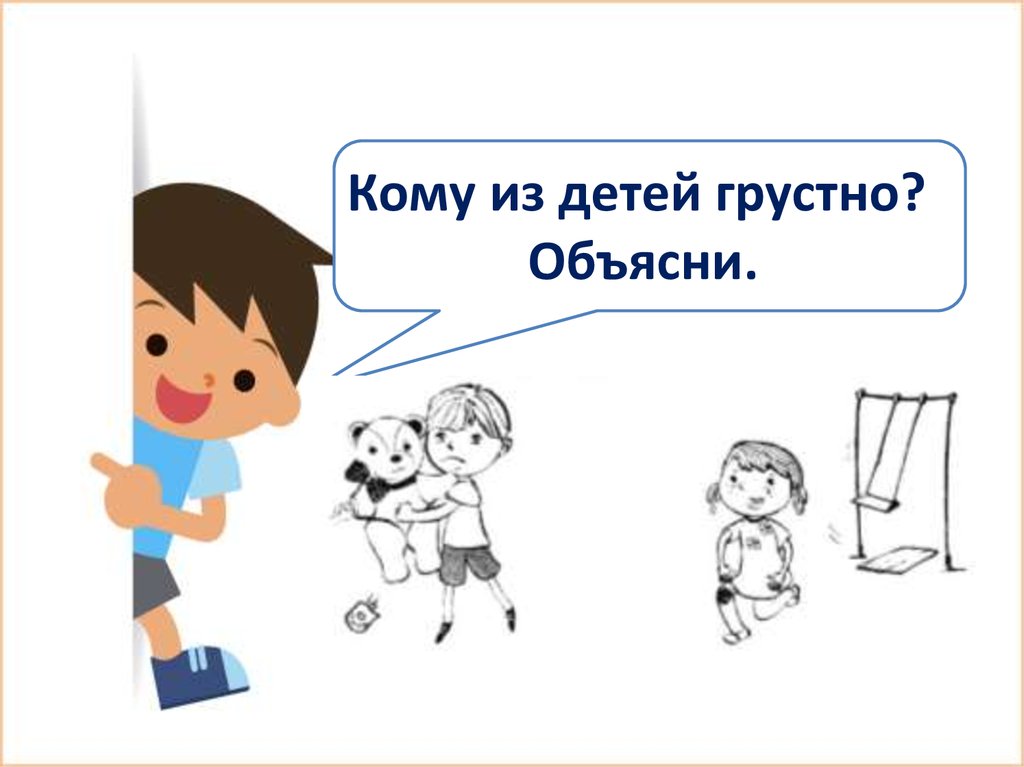 Кому из детей грустно?
Объясни.